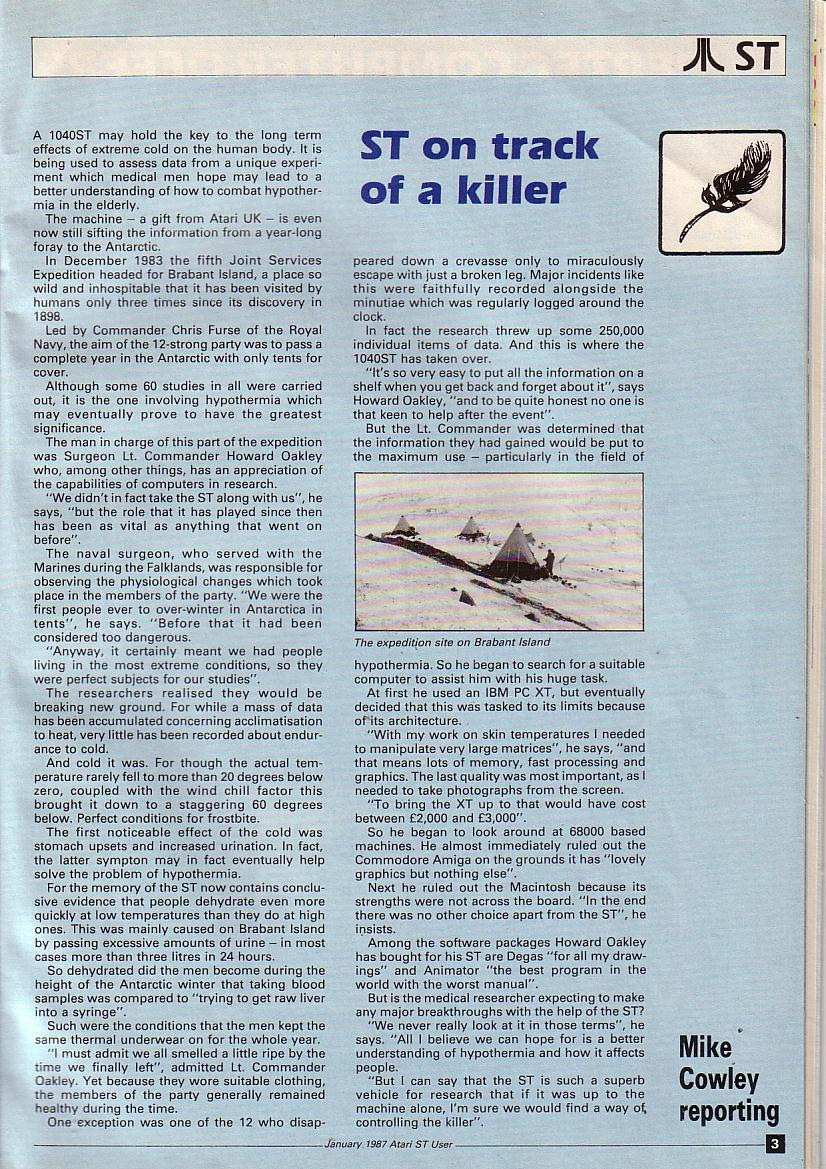 ST

ST on track of a killer

A 1040ST may hold the key to the long term effects of extreme cold on the human body. It is being used to assess data from a unique experiment which medical men hope may lead to a better understanding of how to combat hypothermia in the elderly.

The machine – a gift from Atari UK – is even now still sifting the information from a year-long foray to the Antarctic.

In December 1983 the fifth Joint Services Expedition headed for Brabant Island, a place so wild and inhospitable that it has been visited by humans only three times since its discovery in 1898.

Led by Commander Chris Furse of the Royal Navy, the aim of the 12-strong party was to pass a complete year in the Antarctic with only tents for cover.

Although some 60 studies in all were carried out, it is the one involving hypothermia which may eventually prove to have the greatest significance.

The man in charge of this part of the expedition was Surgeon Lt. Commander Howard Oakley who, among other things, has an appreciation of the capabilities of computers in research.

"We didn't in fact take the ST along with us", he says, "but the role that it has played since then has been as vital as anything that went on before".

The naval surgeon, who served with the Marines during the Falklands, was responsible for observing the physiological changes which took place in the members of the party. "We were the first people ever to over-winter in Antarctica in tents", he says. "Before that it had been considered too dangerous.

"Anyway, it certainly meant we had people living in the most extreme conditions, so they were perfect subjects for our studies".

The researchers realised they would be breaking new ground. For while a mass of data has been accumulated concerning acclimatisation to heat, very little has been recorded about endurance to cold.

And cold it was. For though the actual temperature rarely fell to more than 20 degrees below zero, coupled with the wind chill factor this brought it down to a staggering 60 degrees below. Perfect conditions for frostbite.

The first noticeable effect of the cold was stomach upsets and increased urination. In fact, the latter sympton may in fact eventually help solve the problem of hypothermia.

For the memory of the ST now contains conclusive evidence that people dehydrate even more quickly at low temperatures than they do at high ones. This was mainly caused on Brabant Island by passing excessive amounts of urine – in most cases more than three litres in 24 hours.

So dehydrated did the men become during the height of the Antarctic winter that taking blood samples was compared to "trying to get raw liver into a syringe".

Such were the conditions that the men kept the same thermal underwear on for the whole year.

"I must admit we all smelled a little ripe by the time we finally left", admitted Lt. Commander Oakley. Yet because they wore suitable clothing, the members of the party generally remained healthy during the time.

One exception was one of the 12 who disappeared down a crevasse only to miraculously escape with just a broken leg. Major incidents like this were faithfully recorded alongside the minutiae which was regularly logged around the clock.

In fact the research threw up some 250,000 individual items of data. And this is where the 1040ST has taken over.

"It's so very easy to put all the information on a shelf when you get back and forget about it", says Howard Oakley, "and to be quite honest no one is that keen to help after the event".

But the Lt. Commander was determined that the information they had gained would be put to the maximum use – particularly in the field of

The expedition site on Brabant Island

hypothermia. So he began to search for a suitable computer to assist him with his huge task.

At first he used an IBM PC XT, but eventually decided that this was tasked to its limits because of its architecture.

"With my work on skin temperatures I needed to manipulate very large matrices", he says, "and that means lots of memory, fast processing and graphics. The last quality was most important, as I needed to take photographs from the screen.

"To bring the XT up to that would have cost between £2,000 and £3,000".

So he began to look around at 68000 based machines. He almost immediately ruled out the Commodore Amiga on the grounds it has "lovely graphics but nothing else".

Next he ruled out the Macintosh because its strengths were not across the board. "In the end there was no other choice apart from the ST", he insists.

Among the software packages Howard Oakley has bought for his ST are Degas "for all my drawings" and Animator "the best program in the world with the worst manual".

But is the medical researcher expecting to make any major breakthroughs with the help of the ST?

"We never really look at it in those terms", he says. "All I believe we can hope for is a better understanding of hypothermia and how it affects people.

"But I can say that the ST is such a superb vehicle for research that if it was up to the machine alone, I'm sure we would find a way of controlling the killer".

Mike Cowley reporting

January 1987 Atari ST User

3